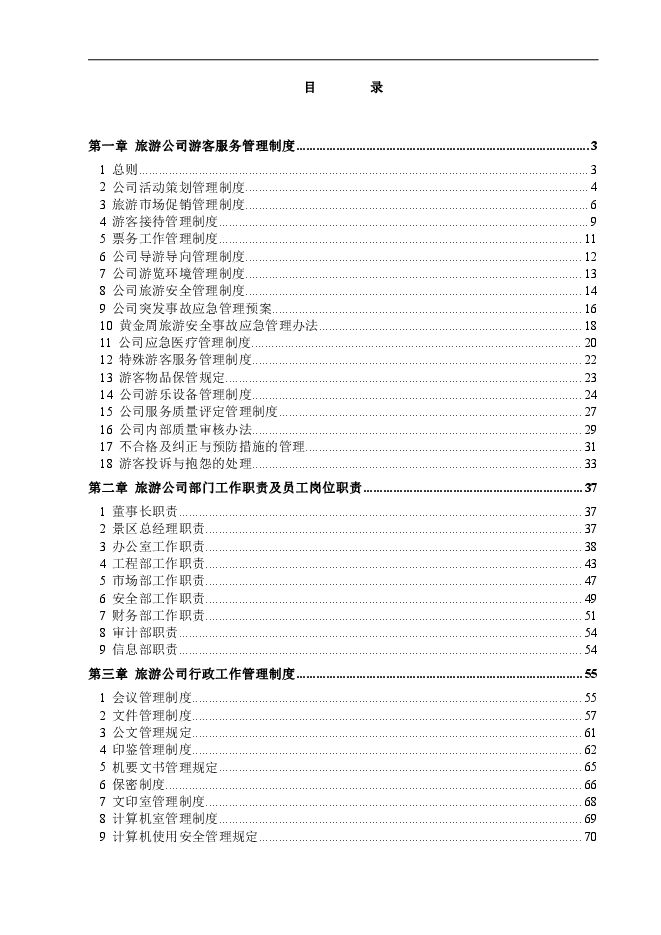 目　　录

第一章 旅游公司游客服务管理制度......3
1 总则......3
2 公司活动策划管理制度......4
3 旅游市场促销管理制度......6
4 游客接待管理制度......9
5 票务工作管理制度......11
6 公司导游导向管理制度......12
7 公司游览环境管理制度......13
8 公司旅游安全管理制度......14
9 公司突发事故应急管理预案......16
10 黄金周旅游安全事故应急管理办法......18
11 公司应急医疗管理制度......20
12 特殊游客服务管理制度......22
13 游客物品保管规定......23
14 公司游乐设备管理制度......24
15 公司服务质量评定管理制度......27
16 公司内部质量审核办法......29
17 不合格及纠正与预防措施的管理......31
18 游客投诉与抱怨的处理......33
第二章 旅游公司部门工作职责及员工岗位职责......37
1 董事长职责......37
2 景区总经理职责......37
3 办公室工作职责......38
4 工程部工作职责......43
5 市场部工作职责......47
6 安全部工作职责......49
7 财务部工作职责......51
8 审计部职责......54
9 信息部职责......54
第三章 旅游公司行政工作管理制度......55
1 会议管理制度......55
2 文件管理制度......57
3 公文管理规定......61
4 印鉴管理制度......62
5 机要文书管理规定......65
6 保密制度......66
7 文印室管理制度......68
8 计算机室管理制度......69
9 计算机使用安全管理规定......70